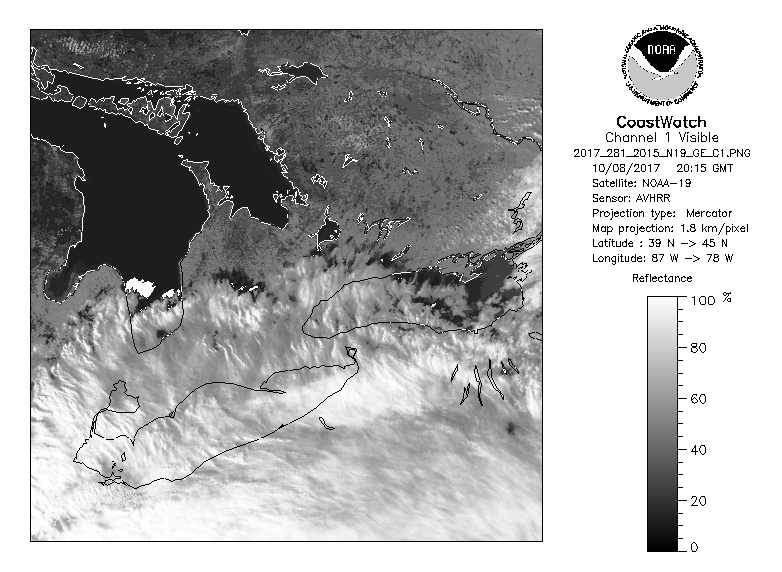 NOAA
NATIONAL OCEANIC AND ATMOSPHERIC ADMINISTRATION
U.S. DEPARTMENT OF COMMERCE

CoastWatch
Channel 1 Visible
2017_281_2015_N19_GE_C1.PNG
10/08/2017 20:15 GMT
Satellite: NOAA-19
Sensor: AVHRR
Projection type: Mercator
Map projection: 1.8 km/pixel
Latitude : 39 N -> 45 N
Longitude: 87 W -> 78 W

Reflectance
100 %
80
60
40
20
0